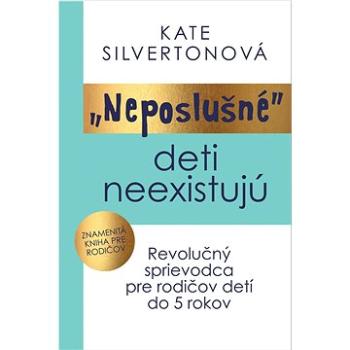 KATE SILVERTONOVÁ

„Neposlušné"
deti
neexistujú

ZNAMENITÁ KNIHA PRE RODIČOV

Revolučný sprievodca pre rodičov detí do 5 rokov